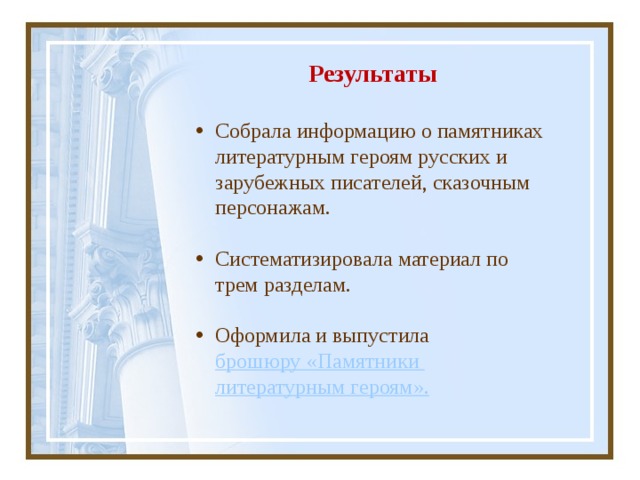 Результаты

• Собрала информацию о памятниках литературным героям русских и зарубежных писателей, сказочным персонажам.

• Систематизировала материал по трем разделам.

• Оформила и выпустила брошюру «Памятники литературным героям».